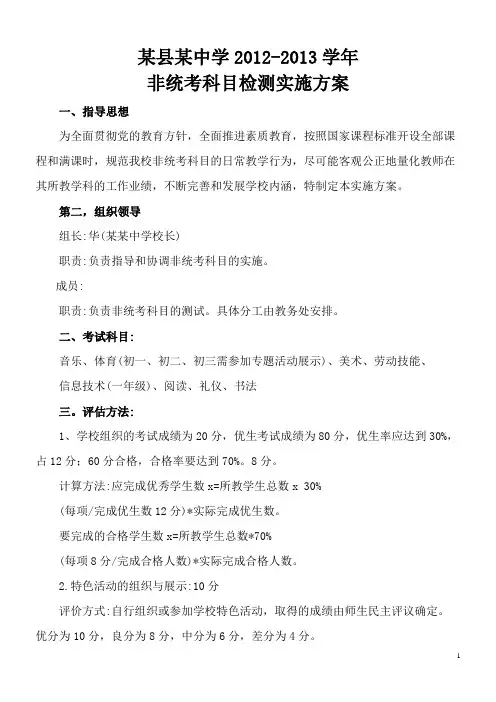 某县某中学 2012-2013 学年
非统考科目检测实施方案

一、指导思想

为全面贯彻党的教育方针，全面推进素质教育，按照国家课程标准开设全部课程和满课时，规范我校非统考科目的日常教学行为，尽可能客观公正地量化教师在其所教学科的工作业绩，不断完善和发展学校内涵，特制定本实施方案。

第二，组织领导

组长:华(某某中学校长)

职责:负责指导和协调非统考科目的实施。

成员:

职责:负责非统考科目的测试。具体分工由教务处安排。

二、考试科目:

音乐、体育(初一、初二、初三需参加专题活动展示)、美术、劳动技能、信息技术(一年级)、阅读、礼仪、书法

三。评估方法:

1、学校组织的考试成绩为 20 分，优生考试成绩为 80 分，优生率应达到 30%，占 12 分；60 分合格，合格率要达到 70%。8 分。

计算方法:应完成优秀学生数 x=所教学生总数 x 30%

(每项/完成优生数 12 分)*实际完成优生数。

要完成的合格学生数 x=所教学生总数*70%

(每项 8 分/完成合格人数)*实际完成合格人数。

2.特色活动的组织与展示:10 分

评价方式:自行组织或参加学校特色活动，取得的成绩由师生民主评议确定。优分为 10 分，良分为 8 分，中分为 6 分，差分为 4 分。

1